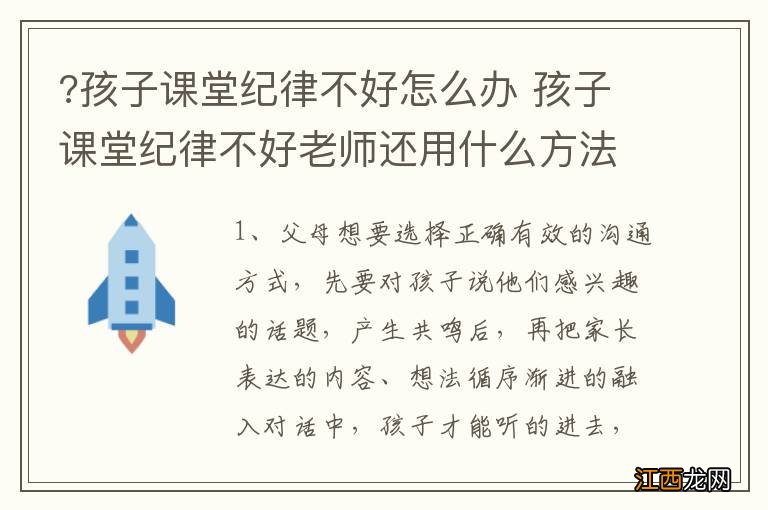 ?孩子课堂纪律不好怎么办 孩子课堂纪律不好老师还用什么方法

1、父母想要选择正确有效的沟通方式，先要对孩子说他们感兴趣的话题，产生共鸣后，再把家长表达的内容、想法循序渐进的融入对话中，孩子才能听的进去，

江西龙网